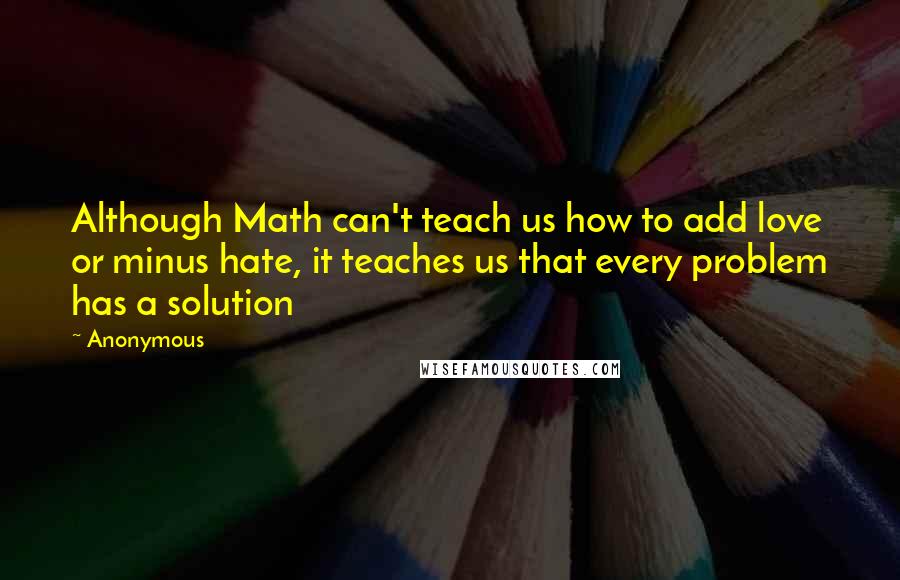 Although Math can't teach us how to add love or minus hate, it teaches us that every problem has a solution

~ Anonymous

WISEFAMOUSQUOTES.COM